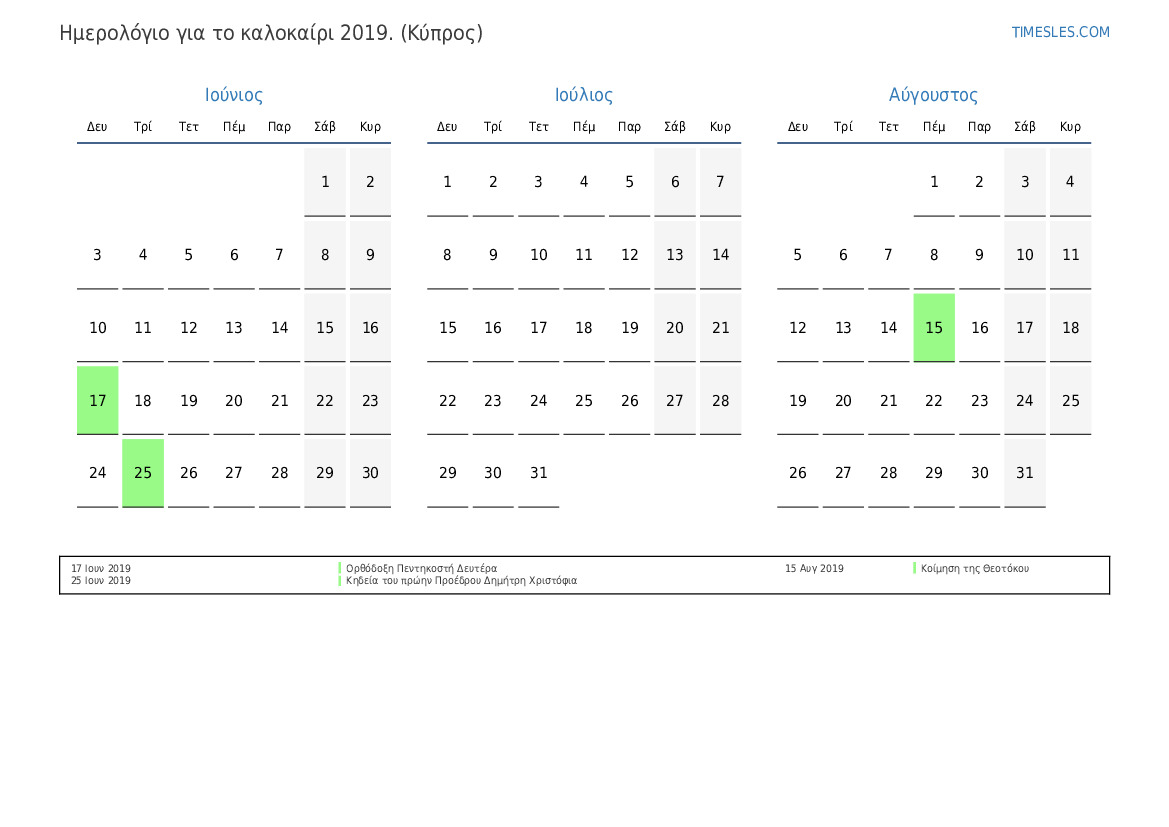 Ημερολόγιο για το καλοκαίρι 2019. (Κύπρος)

TIMESLES.COM

Ιούνιος

| Δευ | Τρί | Τετ | Πέμ | Παρ | Σάβ | Κυρ |
|---|---|---|---|---|---|---|
| | | | | | 1 | 2 |
| 3 | 4 | 5 | 6 | 7 | 8 | 9 |
| 10 | 11 | 12 | 13 | 14 | 15 | 16 |
| 17 | 18 | 19 | 20 | 21 | 22 | 23 |
| 24 | 25 | 26 | 27 | 28 | 29 | 30 |

Ιούλιος

| Δευ | Τρί | Τετ | Πέμ | Παρ | Σάβ | Κυρ |
|---|---|---|---|---|---|---|
| 1 | 2 | 3 | 4 | 5 | 6 | 7 |
| 8 | 9 | 10 | 11 | 12 | 13 | 14 |
| 15 | 16 | 17 | 18 | 19 | 20 | 21 |
| 22 | 23 | 24 | 25 | 26 | 27 | 28 |
| 29 | 30 | 31 | | | | |

Αύγουστος

| Δευ | Τρί | Τετ | Πέμ | Παρ | Σάβ | Κυρ |
|---|---|---|---|---|---|---|
| | | | 1 | 2 | 3 | 4 |
| 5 | 6 | 7 | 8 | 9 | 10 | 11 |
| 12 | 13 | 14 | 15 | 16 | 17 | 18 |
| 19 | 20 | 21 | 22 | 23 | 24 | 25 |
| 26 | 27 | 28 | 29 | 30 | 31 | |

17 Ιουν 2019 Ορθόδοξη Πεντηκοστή Δευτέρα
25 Ιουν 2019 Κηδεία του πρώην Προέδρου Δημήτρη Χριστόφια
15 Αυγ 2019 Κοίμηση της Θεοτόκου